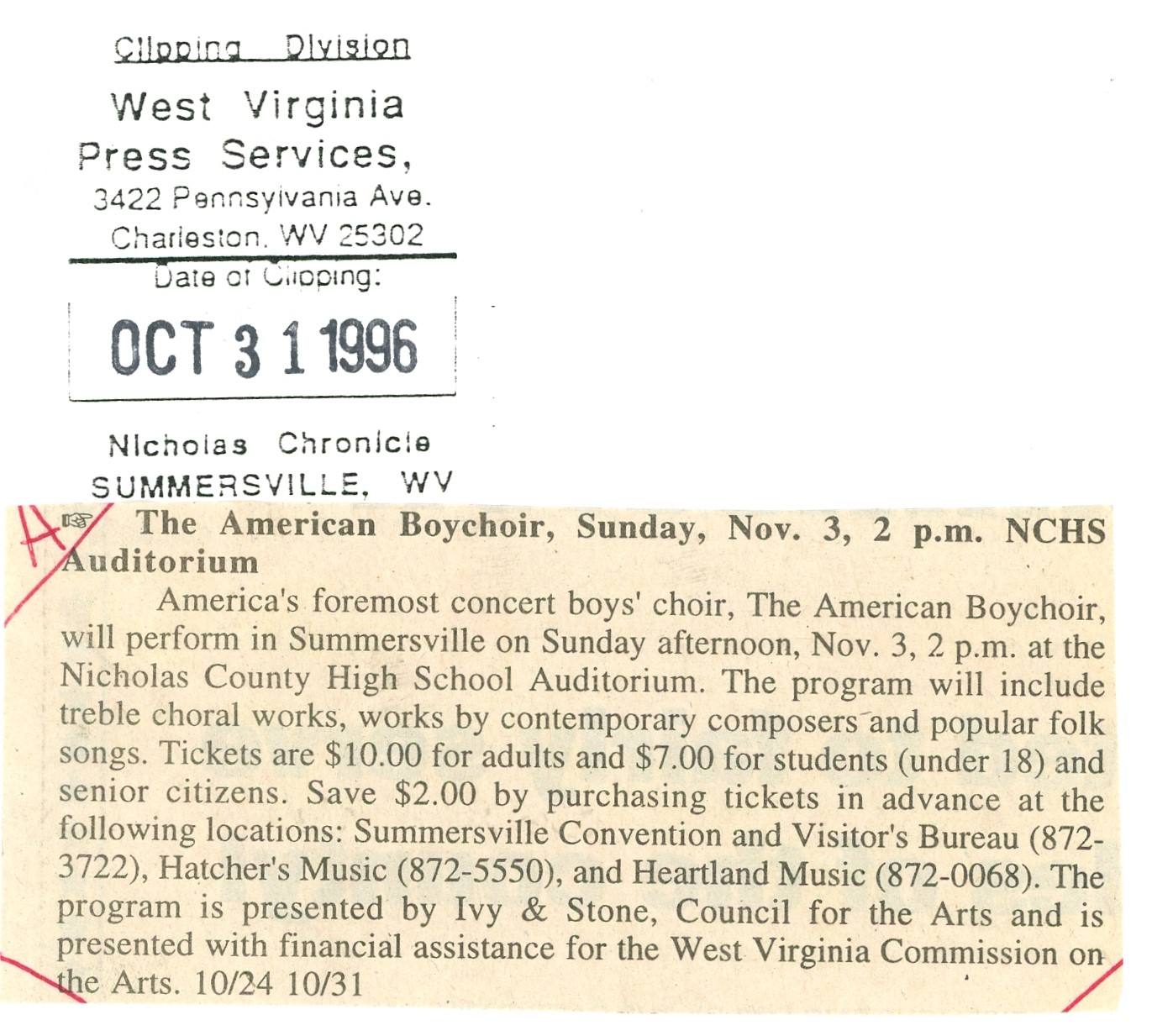 Clipping Division
West Virginia
Press Services,
3422 Pennsylvania Ave.
Charleston, WV 25302
Date of Clipping:
OCT 3 1 1996

Nicholas Chronicle
SUMMERSVILLE, WV

A

☞ The American Boychoir, Sunday, Nov. 3, 2 p.m. NCHS Auditorium

America's foremost concert boys' choir, The American Boychoir, will perform in Summersville on Sunday afternoon, Nov. 3, 2 p.m. at the Nicholas County High School Auditorium. The program will include treble choral works, works by contemporary composers and popular folk songs. Tickets are $10.00 for adults and $7.00 for students (under 18) and senior citizens. Save $2.00 by purchasing tickets in advance at the following locations: Summersville Convention and Visitor's Bureau (872-3722), Hatcher's Music (872-5550), and Heartland Music (872-0068). The program is presented by Ivy & Stone, Council for the Arts and is presented with financial assistance for the West Virginia Commission on the Arts. 10/24 10/31